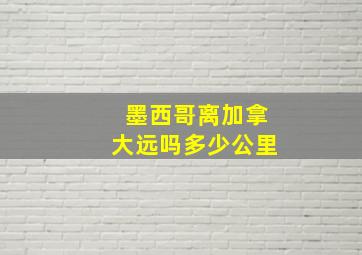 墨西哥离加拿大远吗多少公里